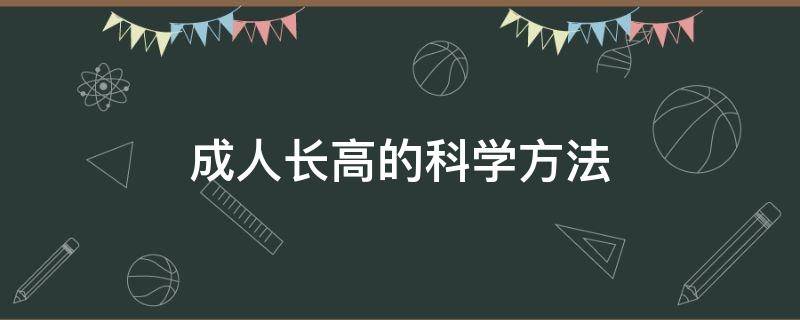 成人长高的科学方法